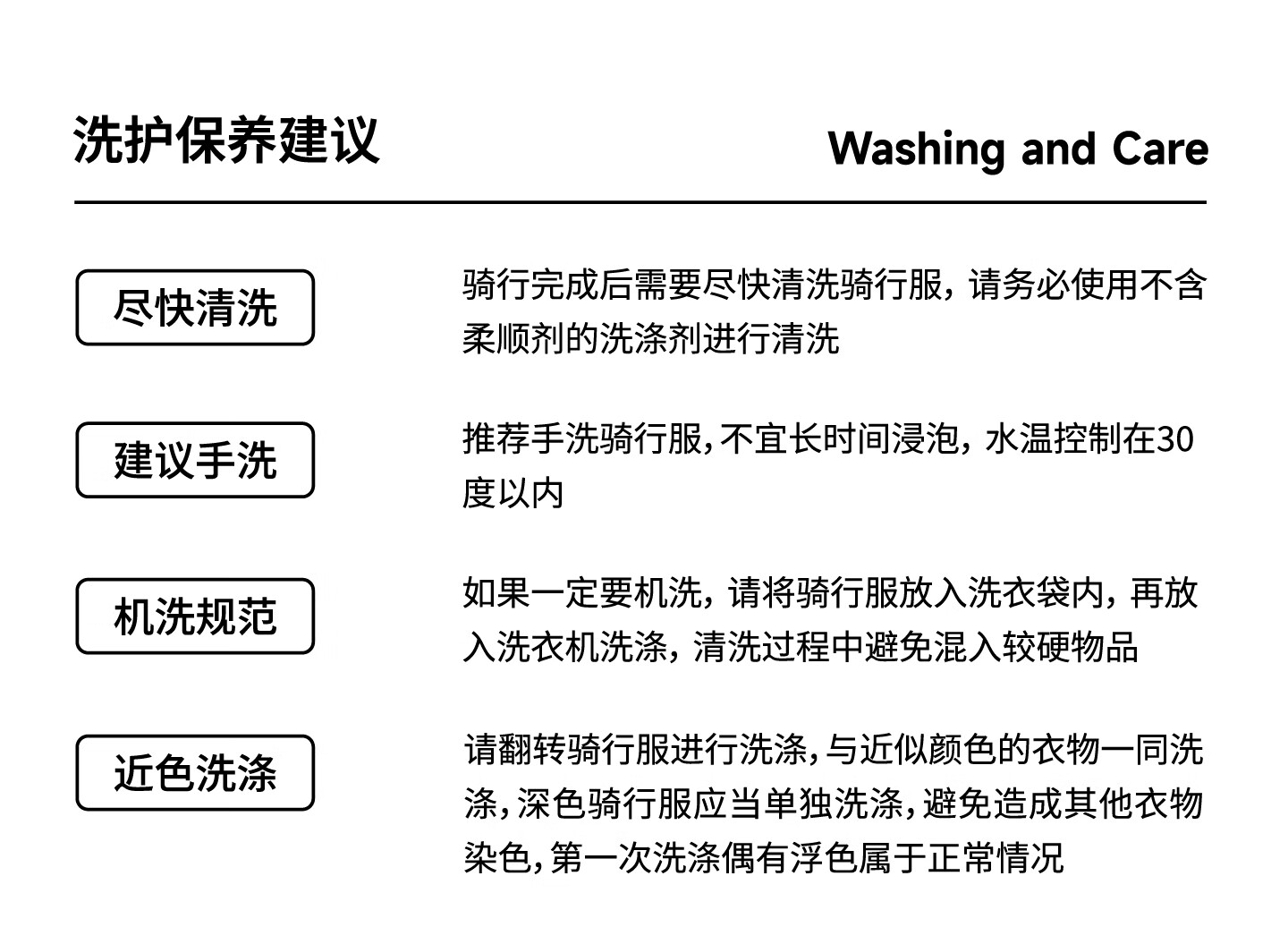 洗护保养建议

Washing and Care

尽快清洗

骑行完成后需要尽快清洗骑行服，请务必使用不含柔顺剂的洗涤剂进行清洗

建议手洗

推荐手洗骑行服，不宜长时间浸泡，水温控制在30度以内

机洗规范

如果一定要机洗，请将骑行服放入洗衣袋内，再放入洗衣机洗涤，清洗过程中避免混入较硬物品

近色洗涤

请翻转骑行服进行洗涤，与近似颜色的衣物一同洗涤，深色骑行服应当单独洗涤，避免造成其他衣物染色，第一次洗涤偶有浮色属于正常情况